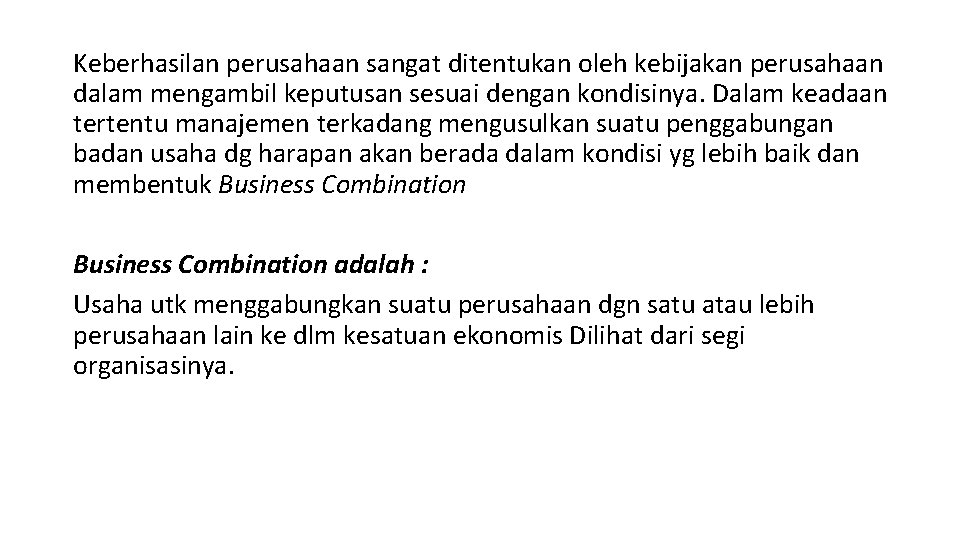 Keberhasilan perusahaan sangat ditentukan oleh kebijakan perusahaan dalam mengambil keputusan sesuai dengan kondisinya. Dalam keadaan tertentu manajemen terkadang mengusulkan suatu penggabungan badan usaha dg harapan akan berada dalam kondisi yg lebih baik dan membentuk Business Combination

Business Combination adalah :

Usaha utk menggabungkan suatu perusahaan dgn satu atau lebih perusahaan lain ke dlm kesatuan ekonomis Dilihat dari segi organisasinya.